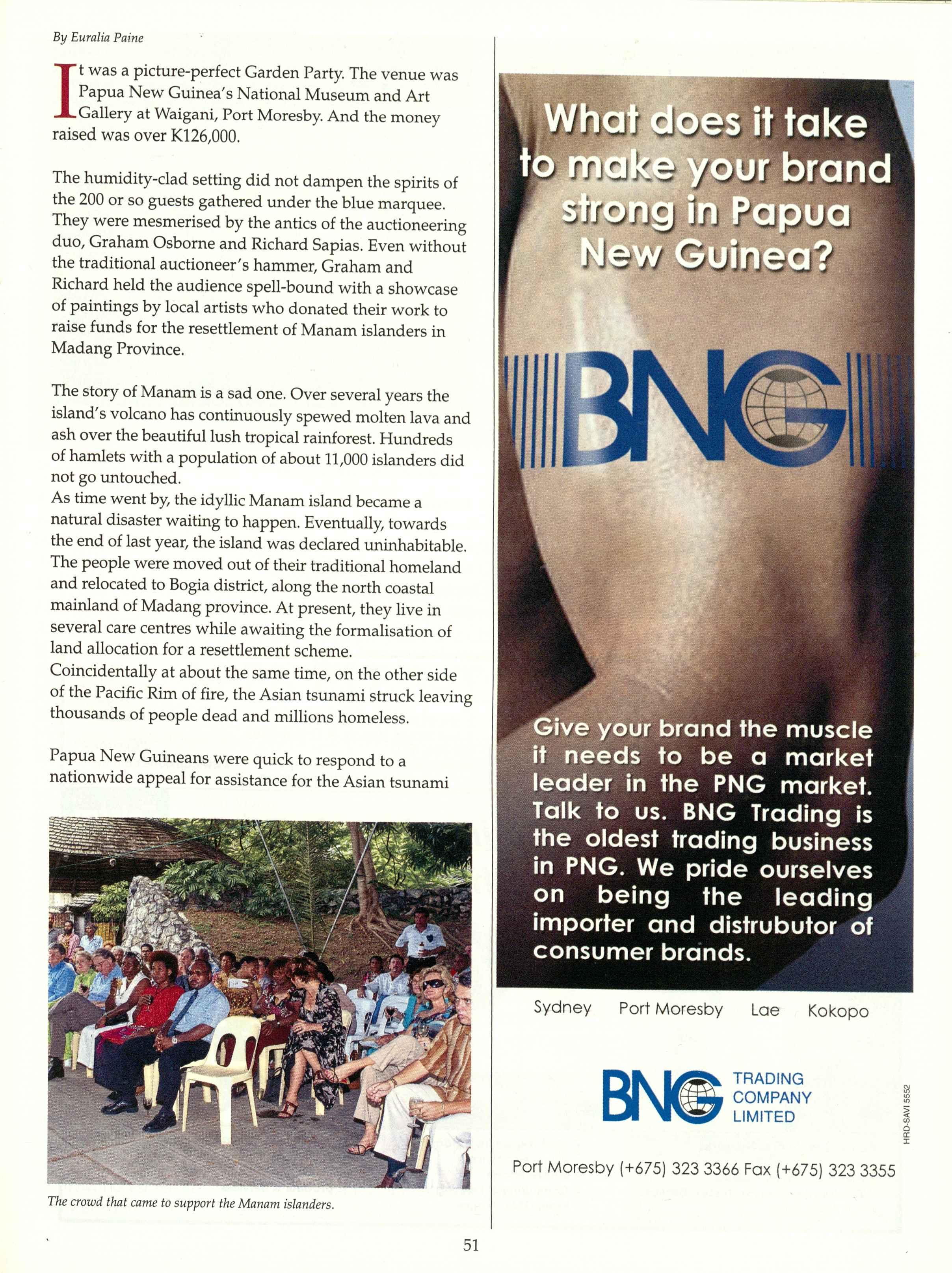 By Euralia Paine

It was a picture-perfect Garden Party. The venue was Papua New Guinea's National Museum and Art Gallery at Waigani, Port Moresby. And the money raised was over K126,000.

The humidity-clad setting did not dampen the spirits of the 200 or so guests gathered under the blue marquee. They were mesmerised by the antics of the auctioneering duo, Graham Osborne and Richard Sapias. Even without the traditional auctioneer's hammer, Graham and Richard held the audience spell-bound with a showcase of paintings by local artists who donated their work to raise funds for the resettlement of Manam islanders in Madang Province.

The story of Manam is a sad one. Over several years the island's volcano has continuously spewed molten lava and ash over the beautiful lush tropical rainforest. Hundreds of hamlets with a population of about 11,000 islanders did not go untouched.
As time went by, the idyllic Manam island became a natural disaster waiting to happen. Eventually, towards the end of last year, the island was declared uninhabitable. The people were moved out of their traditional homeland and relocated to Bogia district, along the north coastal mainland of Madang province. At present, they live in several care centres while awaiting the formalisation of land allocation for a resettlement scheme.
Coincidentally at about the same time, on the other side of the Pacific Rim of fire, the Asian tsunami struck leaving thousands of people dead and millions homeless.

Papua New Guineans were quick to respond to a nationwide appeal for assistance for the Asian tsunami

The crowd that came to support the Manam islanders.

What does it take to make your brand strong in Papua New Guinea?

BNG

Give your brand the muscle it needs to be a market leader in the PNG market. Talk to us. BNG Trading is the oldest trading business in PNG. We pride ourselves on being the leading importer and distrubutor of consumer brands.

Sydney Port Moresby Lae Kokopo

BNG TRADING COMPANY LIMITED

HRD-SAVI 5552

Port Moresby (+675) 323 3366 Fax (+675) 323 3355

51